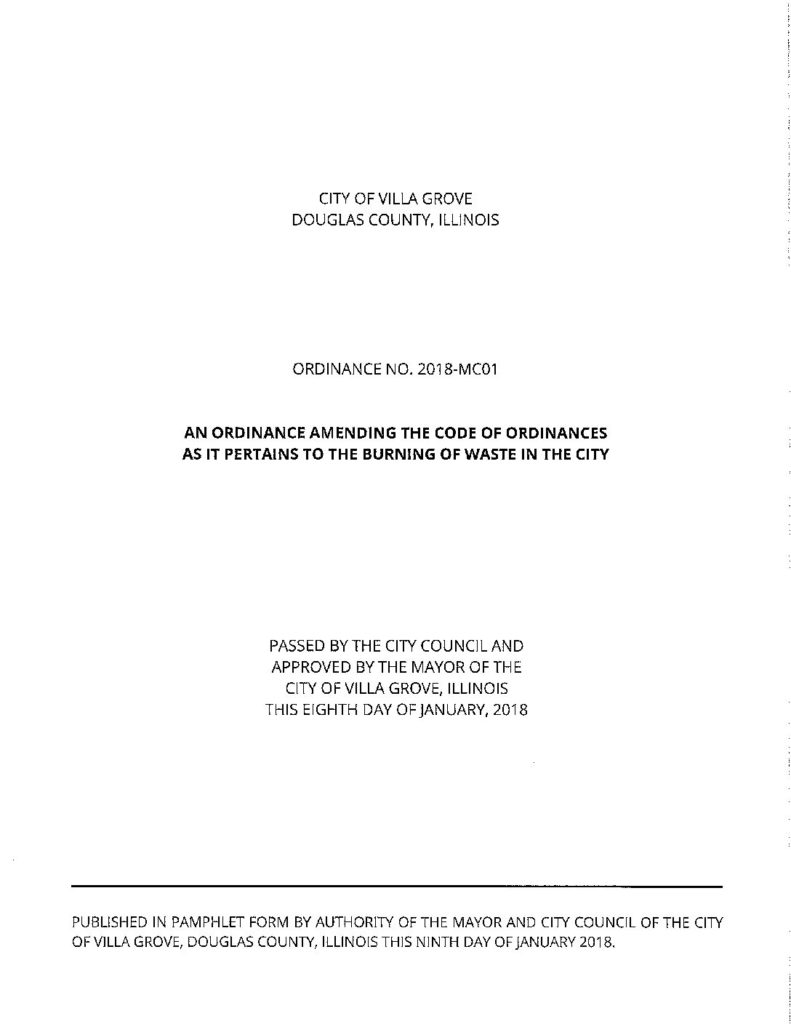 CITY OF VILLA GROVE
DOUGLAS COUNTY, ILLINOIS

ORDINANCE NO. 2018-MC01

AN ORDINANCE AMENDING THE CODE OF ORDINANCES
AS IT PERTAINS TO THE BURNING OF WASTE IN THE CITY

PASSED BY THE CITY COUNCIL AND
APPROVED BY THE MAYOR OF THE
CITY OF VILLA GROVE, ILLINOIS
THIS EIGHTH DAY OF JANUARY, 2018

PUBLISHED IN PAMPHLET FORM BY AUTHORITY OF THE MAYOR AND CITY COUNCIL OF THE CITY OF VILLA GROVE, DOUGLAS COUNTY, ILLINOIS THIS NINTH DAY OF JANUARY 2018.